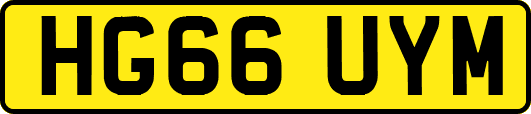 HG66 UYM